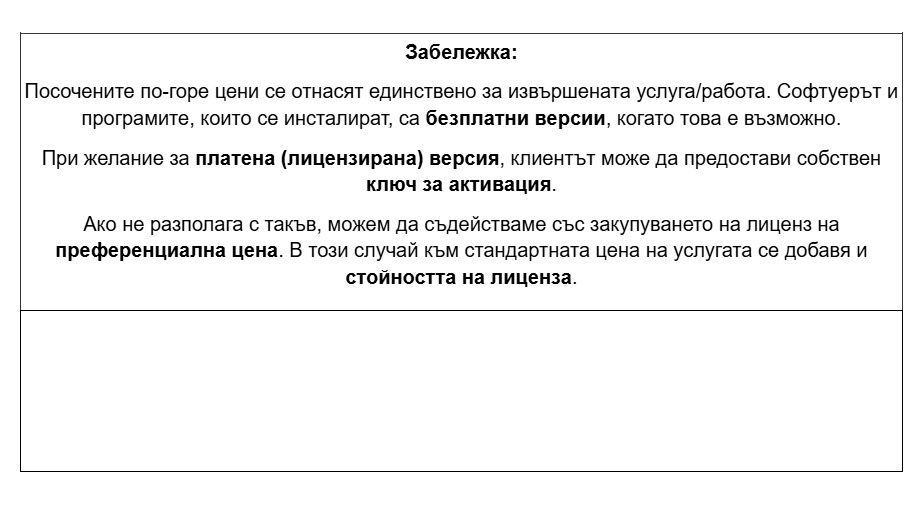 Забележка:

Посочените по-горе цени се отнасят единствено за извършената услуга/работа. Софтуерът и програмите, които се инсталират, са безплатни версии, когато това е възможно.

При желание за платена (лицензирана) версия, клиентът може да предостави собствен ключ за активация.

Ако не разполага с такъв, можем да съдействаме със закупуването на лиценз на преференциална цена. В този случай към стандартната цена на услугата се добавя и стойността на лиценза.